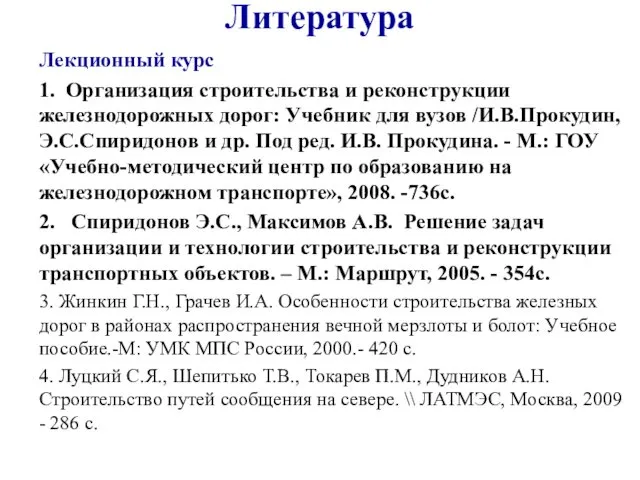 Литература

Лекционный курс

1. Организация строительства и реконструкции железнодорожных дорог: Учебник для вузов /И.В.Прокудин, Э.С.Спиридонов и др. Под ред. И.В. Прокудина. - М.: ГОУ «Учебно-методический центр по образованию на железнодорожном транспорте», 2008. -736с.

2. Спиридонов Э.С., Максимов А.В. Решение задач организации и технологии строительства и реконструкции транспортных объектов. – М.: Маршрут, 2005. - 354с.

3. Жинкин Г.Н., Грачев И.А. Особенности строительства железных дорог в районах распространения вечной мерзлоты и болот: Учебное пособие.-М: УМК МПС России, 2000.- 420 с.

4. Луцкий С.Я., Шепитько Т.В., Токарев П.М., Дудников А.Н. Строительство путей сообщения на севере. \\ ЛАТМЭС, Москва, 2009 - 286 с.